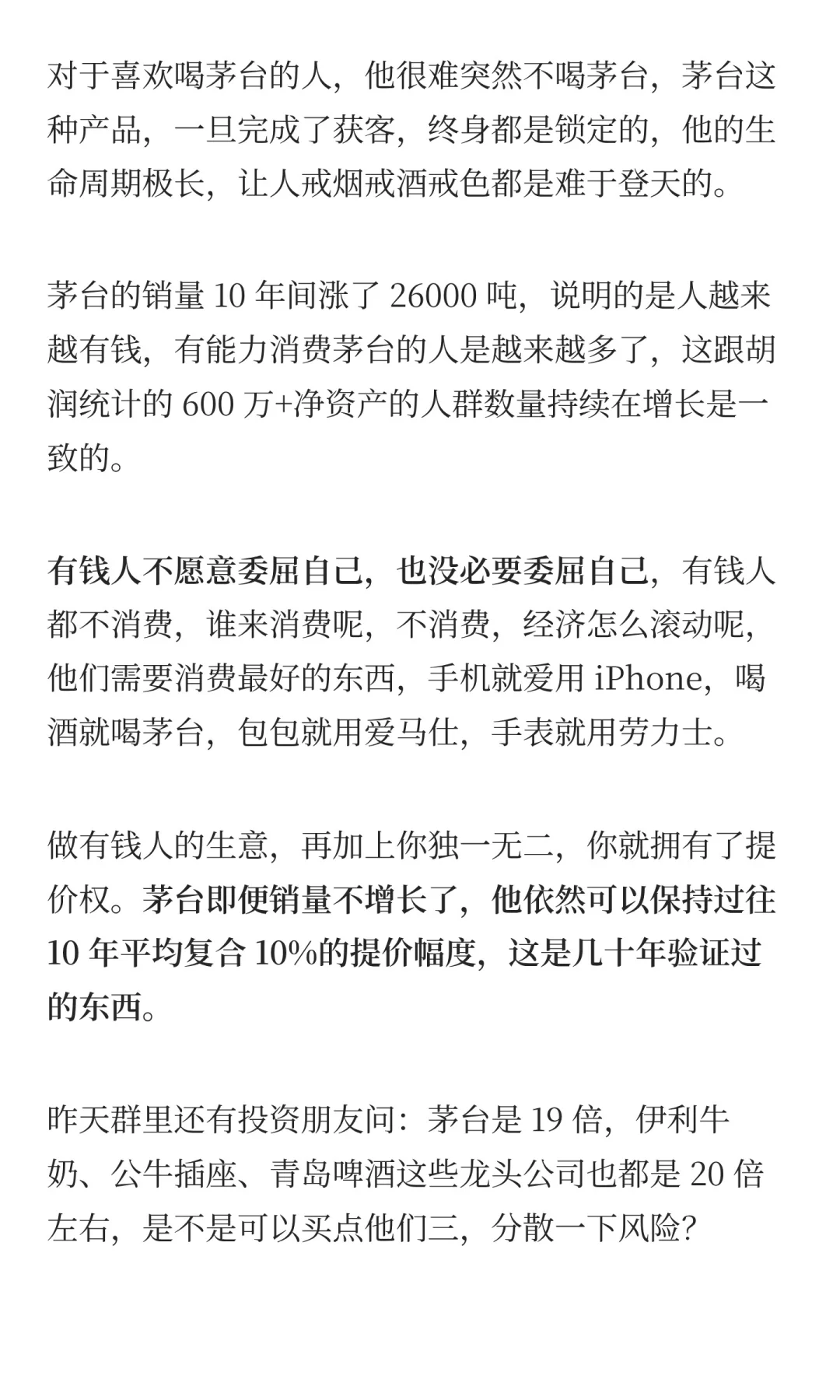 对于喜欢喝茅台的人，他很难突然不喝茅台，茅台这种产品，一旦完成了获客，终身都是锁定的，他的生命周期极长，让人戒烟戒酒戒色都是难于登天的。

茅台的销量 10 年间涨了 26000 吨，说明的是人越来越有钱，有能力消费茅台的人是越来越多了，这跟胡润统计的 600 万+净资产的人群数量持续在增长是一致的。

有钱人不愿意委屈自己，也没必要委屈自己，有钱人都不消费，谁来消费呢，不消费，经济怎么滚动呢，他们需要消费最好的东西，手机就爱用 iPhone，喝酒就喝茅台，包包就用爱马仕，手表就用劳力士。

做有钱人的生意，再加上你独一无二，你就拥有了提价权。茅台即便销量不增长了，他依然可以保持过往 10 年平均复合 10%的提价幅度，这是几十年验证过的东西。

昨天群里还有投资朋友问：茅台是 19 倍，伊利牛奶、公牛插座、青岛啤酒这些龙头公司也都是 20 倍左右，是不是可以买点他们三，分散一下风险？